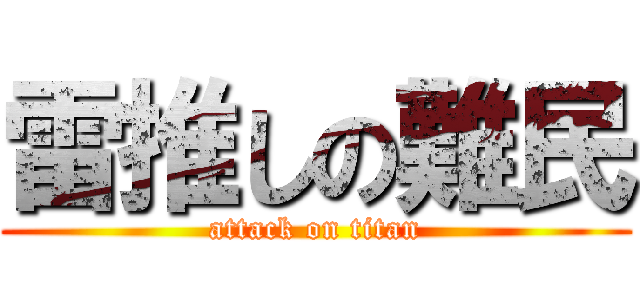 雷推しの難民
attack on titan